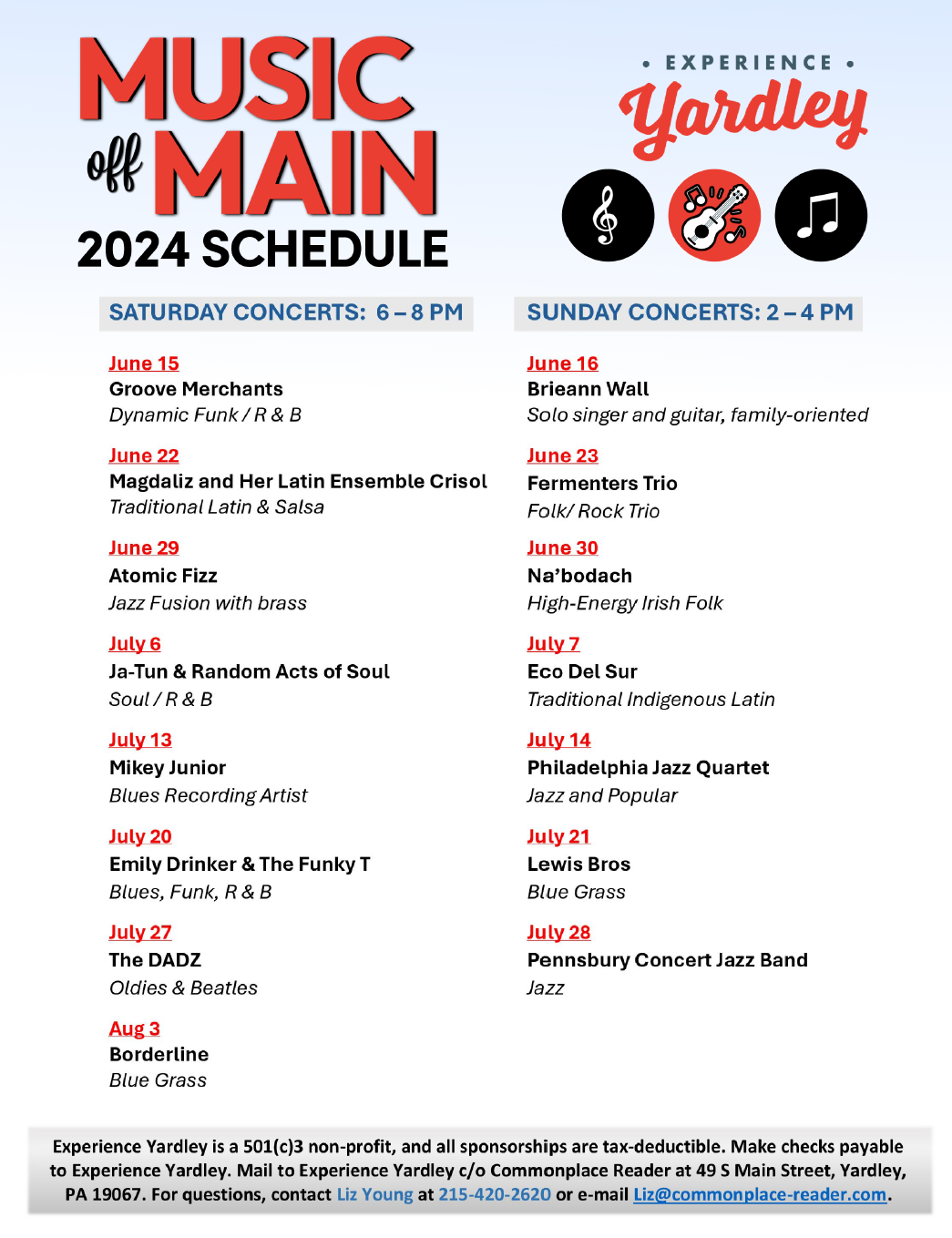 MUSIC off MAIN
2024 SCHEDULE

• EXPERIENCE •
Yardley

SATURDAY CONCERTS: 6 – 8 PM

June 15
Groove Merchants
Dynamic Funk / R & B

June 22
Magdaliz and Her Latin Ensemble Crisol
Traditional Latin & Salsa

June 29
Atomic Fizz
Jazz Fusion with brass

July 6
Ja-Tun & Random Acts of Soul
Soul / R & B

July 13
Mikey Junior
Blues Recording Artist

July 20
Emily Drinker & The Funky T
Blues, Funk, R & B

July 27
The DADZ
Oldies & Beatles

Aug 3
Borderline
Blue Grass

SUNDAY CONCERTS: 2 – 4 PM

June 16
Brieann Wall
Solo singer and guitar, family-oriented

June 23
Fermenters Trio
Folk/ Rock Trio

June 30
Na'bodach
High-Energy Irish Folk

July 7
Eco Del Sur
Traditional Indigenous Latin

July 14
Philadelphia Jazz Quartet
Jazz and Popular

July 21
Lewis Bros
Blue Grass

July 28
Pennsbury Concert Jazz Band
Jazz

Experience Yardley is a 501(c)3 non-profit, and all sponsorships are tax-deductible. Make checks payable to Experience Yardley. Mail to Experience Yardley c/o Commonplace Reader at 49 S Main Street, Yardley, PA 19067. For questions, contact Liz Young at 215-420-2620 or e-mail Liz@commonplace-reader.com.